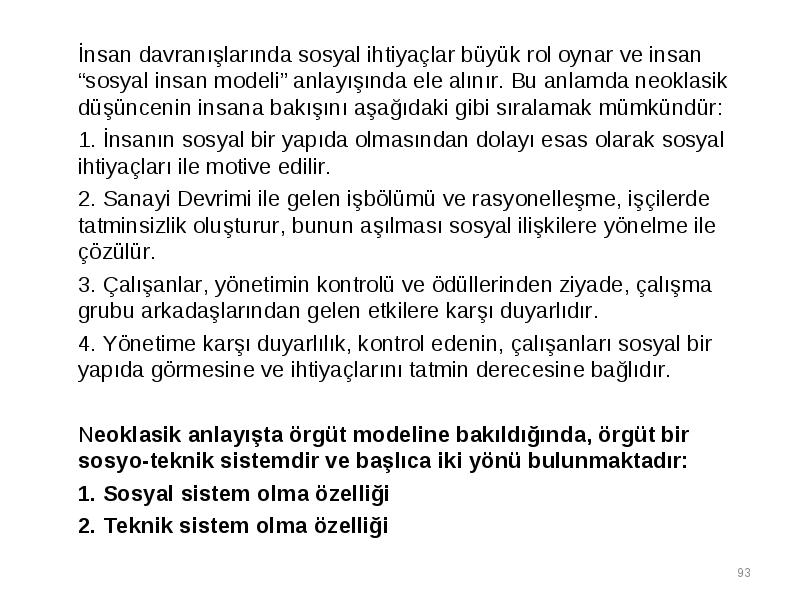 İnsan davranışlarında sosyal ihtiyaçlar büyük rol oynar ve insan “sosyal insan modeli” anlayışında ele alınır. Bu anlamda neoklasik düşüncenin insana bakışını aşağıdaki gibi sıralamak mümkündür:

1. İnsanın sosyal bir yapıda olmasından dolayı esas olarak sosyal ihtiyaçları ile motive edilir.

2. Sanayi Devrimi ile gelen işbölümü ve rasyonelleşme, işçilerde tatminsizlik oluşturur, bunun aşılması sosyal ilişkilere yönelme ile çözülür.

3. Çalışanlar, yönetimin kontrolü ve ödüllerinden ziyade, çalışma grubu arkadaşlarından gelen etkilere karşı duyarlıdır.

4. Yönetime karşı duyarlılık, kontrol edenin, çalışanları sosyal bir yapıda görmesine ve ihtiyaçlarını tatmin derecesine bağlıdır.

Neoklasik anlayışta örgüt modeline bakıldığında, örgüt bir sosyo-teknik sistemdir ve başlıca iki yönü bulunmaktadır:

1. Sosyal sistem olma özelliği

2. Teknik sistem olma özelliği

93